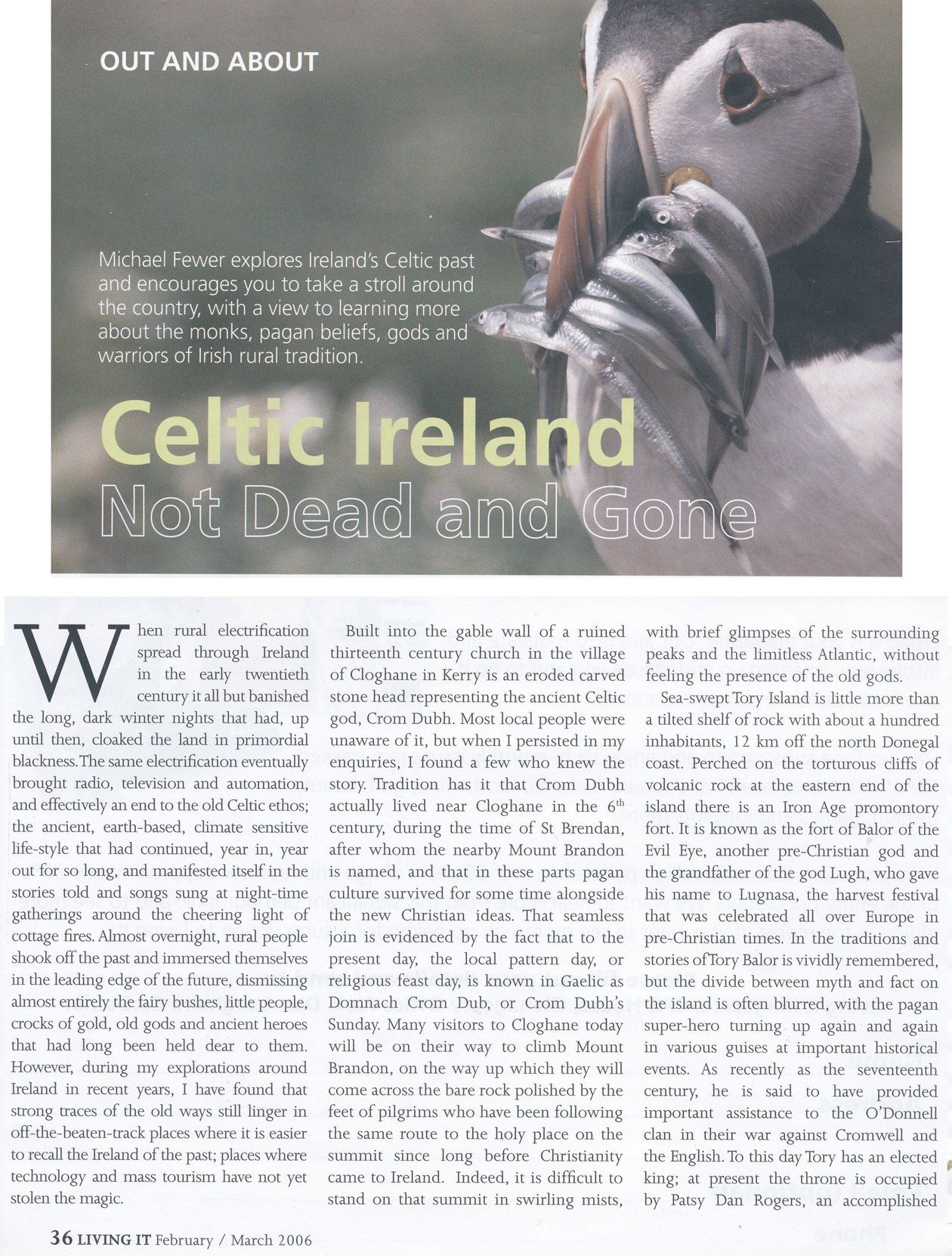 OUT AND ABOUT

Michael Fewer explores Ireland's Celtic past and encourages you to take a stroll around the country, with a view to learning more about the monks, pagan beliefs, gods and warriors of Irish rural tradition.

Celtic Ireland
Not Dead and Gone

When rural electrification spread through Ireland in the early twentieth century it all but banished the long, dark winter nights that had, up until then, cloaked the land in primordial blackness. The same electrification eventually brought radio, television and automation, and effectively an end to the old Celtic ethos; the ancient, earth-based, climate sensitive life-style that had continued, year in, year out for so long, and manifested itself in the stories told and songs sung at night-time gatherings around the cheering light of cottage fires. Almost overnight, rural people shook off the past and immersed themselves in the leading edge of the future, dismissing almost entirely the fairy bushes, little people, crocks of gold, old gods and ancient heroes that had long been held dear to them. However, during my explorations around Ireland in recent years, I have found that strong traces of the old ways still linger in off-the-beaten-track places where it is easier to recall the Ireland of the past; places where technology and mass tourism have not yet stolen the magic.

Built into the gable wall of a ruined thirteenth century church in the village of Cloghane in Kerry is an eroded carved stone head representing the ancient Celtic god, Crom Dubh. Most local people were unaware of it, but when I persisted in my enquiries, I found a few who knew the story. Tradition has it that Crom Dubh actually lived near Cloghane in the 6$^{th}$ century, during the time of St Brendan, after whom the nearby Mount Brandon is named, and that in these parts pagan culture survived for some time alongside the new Christian ideas. That seamless join is evidenced by the fact that to the present day, the local pattern day, or religious feast day, is known in Gaelic as Domnach Crom Dub, or Crom Dubh's Sunday. Many visitors to Cloghane today will be on their way to climb Mount Brandon, on the way up which they will come across the bare rock polished by the feet of pilgrims who have been following the same route to the holy place on the summit since long before Christianity came to Ireland. Indeed, it is difficult to stand on that summit in swirling mists, with brief glimpses of the surrounding peaks and the limitless Atlantic, without feeling the presence of the old gods.

Sea-swept Tory Island is little more than a tilted shelf of rock with about a hundred inhabitants, 12 km off the north Donegal coast. Perched on the torturous cliffs of volcanic rock at the eastern end of the island there is an Iron Age promontory fort. It is known as the fort of Balor of the Evil Eye, another pre-Christian god and the grandfather of the god Lugh, who gave his name to Lugnasa, the harvest festival that was celebrated all over Europe in pre-Christian times. In the traditions and stories of Tory Balor is vividly remembered, but the divide between myth and fact on the island is often blurred, with the pagan super-hero turning up again and again in various guises at important historical events. As recently as the seventeenth century, he is said to have provided important assistance to the O'Donnell clan in their war against Cromwell and the English. To this day Tory has an elected king; at present the throne is occupied by Patsy Dan Rogers, an accomplished

36 LIVING IT February / March 2006